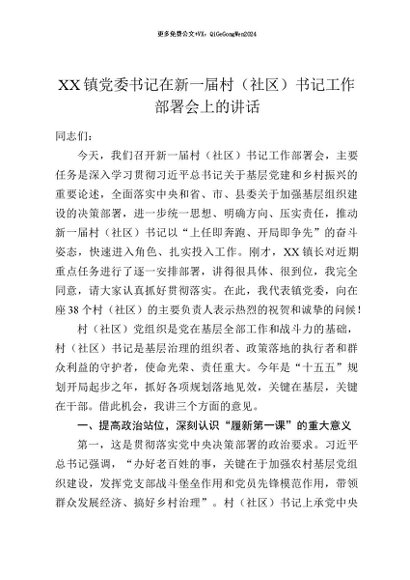 更多免费公文+VX：QiGeGongWen2024

XX镇党委书记在新一届村（社区）书记工作部署会上的讲话

同志们：

今天，我们召开新一届村（社区）书记工作部署会，主要任务是深入学习贯彻习近平总书记关于基层党建和乡村振兴的重要论述，全面落实中央和省、市、县委关于加强基层组织建设的决策部署，进一步统一思想、明确方向、压实责任，推动新一届村（社区）书记以“上任即奔跑、开局即争先”的奋斗姿态，快速进入角色、扎实投入工作。刚才，XX镇长对近期重点任务进行了逐一安排部署，讲得很具体、很到位，我完全同意，请大家认真抓好贯彻落实。在此，我代表镇党委，向在座38个村（社区）的主要负责人表示热烈的祝贺和诚挚的问候！

村（社区）党组织是党在基层全部工作和战斗力的基础，村（社区）书记是基层治理的组织者、政策落地的执行者和群众利益的守护者，使命光荣、责任重大。今年是“十五五”规划开局起步之年，抓好各项规划落地见效，关键在基层，关键在干部。借此机会，我讲三个方面的意见。

一、提高政治站位，深刻认识“履新第一课”的重大意义

第一，这是贯彻落实党中央决策部署的政治要求。习近平总书记强调，“办好老百姓的事，关键在于加强农村基层党组织建设，发挥党支部战斗堡垒作用和党员先锋模范作用，带领群众发展经济、搞好乡村治理”。村（社区）书记上承党中央